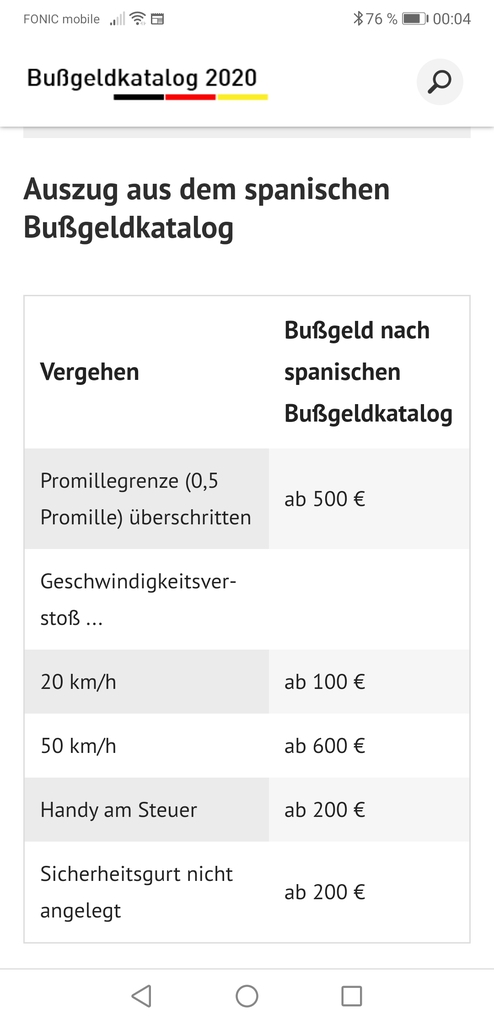 FONIC mobile 76 % 00:04

Bußgeldkatalog 2020

Auszug aus dem spanischen Bußgeldkatalog

| Vergehen | Bußgeld nach spanischen Bußgeldkatalog |
|---|---|
| Promillegrenze (0,5 Promille) überschritten | ab 500 € |
| Geschwindigkeitsverstoß ... | |
| 20 km/h | ab 100 € |
| 50 km/h | ab 600 € |
| Handy am Steuer | ab 200 € |
| Sicherheitsgurt nicht angelegt | ab 200 € |